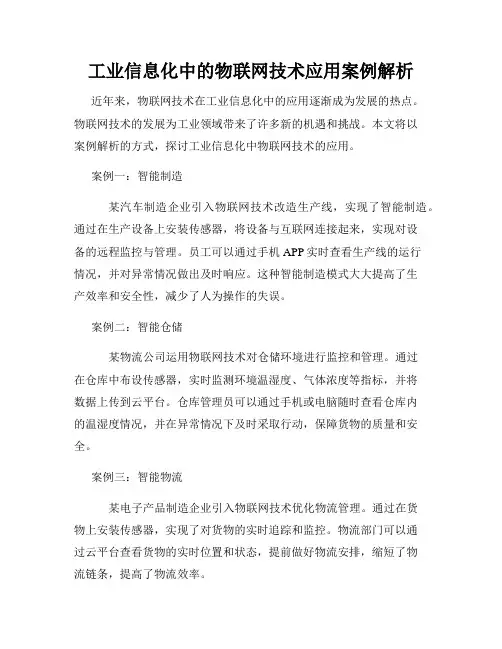 工业信息化中的物联网技术应用案例解析

近年来，物联网技术在工业信息化中的应用逐渐成为发展的热点。物联网技术的发展为工业领域带来了许多新的机遇和挑战。本文将以案例解析的方式，探讨工业信息化中物联网技术的应用。

案例一：智能制造

某汽车制造企业引入物联网技术改造生产线，实现了智能制造。通过在生产设备上安装传感器，将设备与互联网连接起来，实现对设备的远程监控与管理。员工可以通过手机 APP 实时查看生产线的运行情况，并对异常情况做出及时响应。这种智能制造模式大大提高了生产效率和安全性，减少了人为操作的失误。

案例二：智能仓储

某物流公司运用物联网技术对仓储环境进行监控和管理。通过在仓库中布设传感器，实时监测环境温湿度、气体浓度等指标，并将数据上传到云平台。仓库管理员可以通过手机或电脑随时查看仓库内的温湿度情况，并在异常情况下及时采取行动，保障货物的质量和安全。

案例三：智能物流

某电子产品制造企业引入物联网技术优化物流管理。通过在货物上安装传感器，实现了对货物的实时追踪和监控。物流部门可以通过云平台查看货物的实时位置和状态，提前做好物流安排，缩短了物流链条，提高了物流效率。